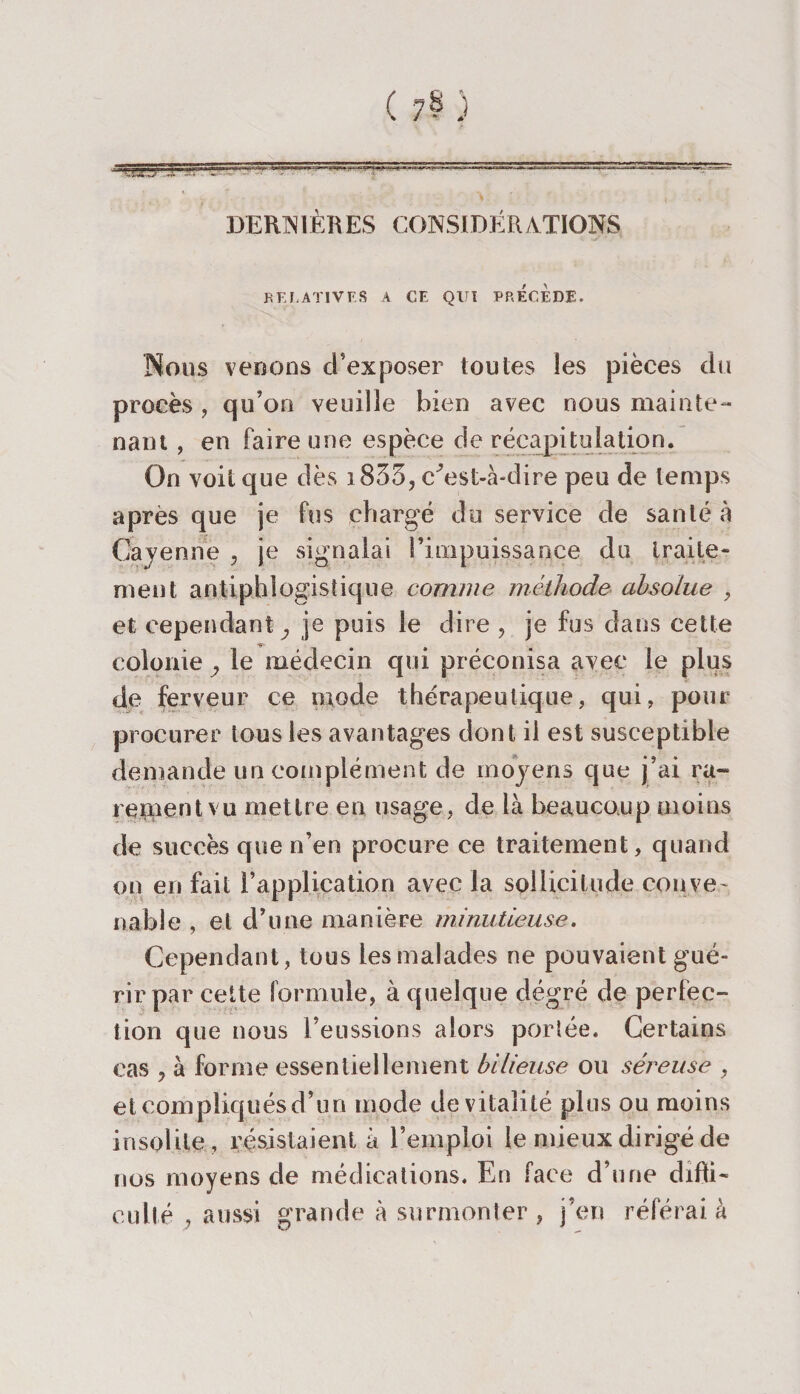 ( 78 )

DERNIÈRES CONSIDÉRATIONS

RELATIVES A CE QUI PRÉCÈDE.

Nous venons d'exposer toutes les pièces du procès, qu'on veuille bien avec nous maintenant, en faire une espèce de récapitulation.

On voit que dès 1833, c'est-à-dire peu de temps après que je fus chargé du service de santé à Cayenne, je signalai l'impuissance du traitement antiphlogistique comme méthode absolue, et cependant, je puis le dire, je fus dans cette colonie, le médecin qui préconisa avec le plus de ferveur ce mode thérapeutique, qui, pour procurer tous les avantages dont il est susceptible demande un complément de moyens que j'ai rarement vu mettre en usage, de là beaucoup moins de succès que n'en procure ce traitement, quand on en fait l'application avec la sollicitude convenable, et d'une manière minutieuse.

Cependant, tous les malades ne pouvaient guérir par cette formule, à quelque dégré de perfection que nous l'eussions alors portée. Certains cas, à forme essentiellement bilieuse ou séreuse, et compliqués d'un mode de vitalité plus ou moins insolite, résistaient à l'emploi le mieux dirigé de nos moyens de médications. En face d'une difficulté, aussi grande à surmonter, j'en référai à